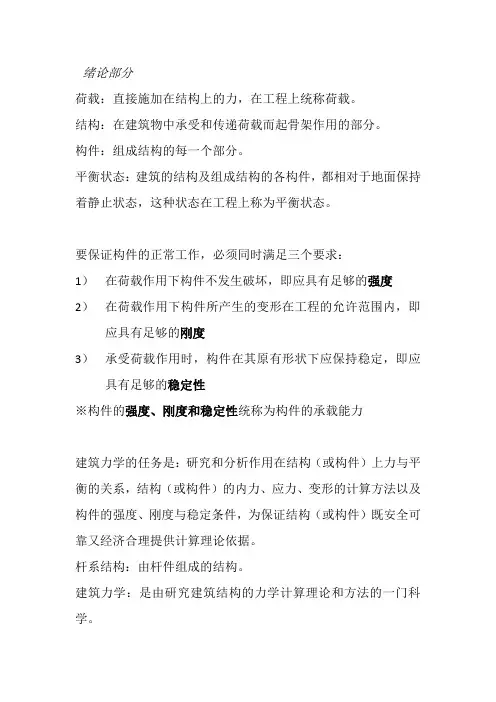 绪论部分

荷载：直接施加在结构上的力，在工程上统称荷载。

结构：在建筑物中承受和传递荷载而起骨架作用的部分。

构件：组成结构的每一个部分。

平衡状态：建筑的结构及组成结构的各构件，都相对于地面保持着静止状态，这种状态在工程上称为平衡状态。

要保证构件的正常工作，必须同时满足三个要求：

1） 在荷载作用下构件不发生破坏，即应具有足够的强度

2） 在荷载作用下构件所产生的变形在工程的允许范围内，即应具有足够的刚度

3） 承受荷载作用时，构件在其原有形状下应保持稳定，即应具有足够的稳定性

※构件的强度、刚度和稳定性统称为构件的承载能力

建筑力学的任务是：研究和分析作用在结构（或构件）上力与平衡的关系，结构（或构件）的内力、应力、变形的计算方法以及构件的强度、刚度与稳定条件，为保证结构（或构件）既安全可靠又经济合理提供计算理论依据。

杆系结构：由杆件组成的结构。

建筑力学：是由研究建筑结构的力学计算理论和方法的一门科学。